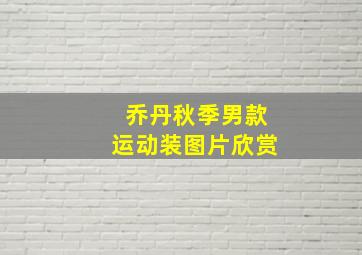 乔丹秋季男款
运动装图片欣赏